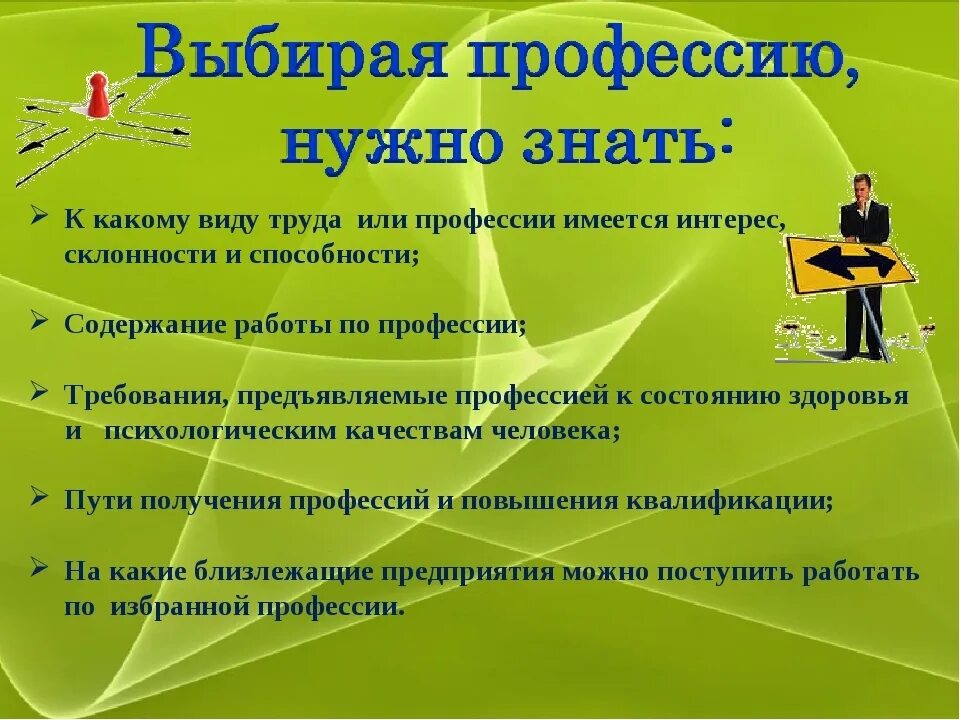 Выбирая профессию, нужно знать:

➢ К какому виду труда или профессии имеется интерес, склонности и способности;

➢ Содержание работы по профессии;

➢ Требования, предъявляемые профессией к состоянию здоровья и психологическим качествам человека;

➢ Пути получения профессий и повышения квалификации;

➢ На какие близлежащие предприятия можно поступить работать по избранной профессии.